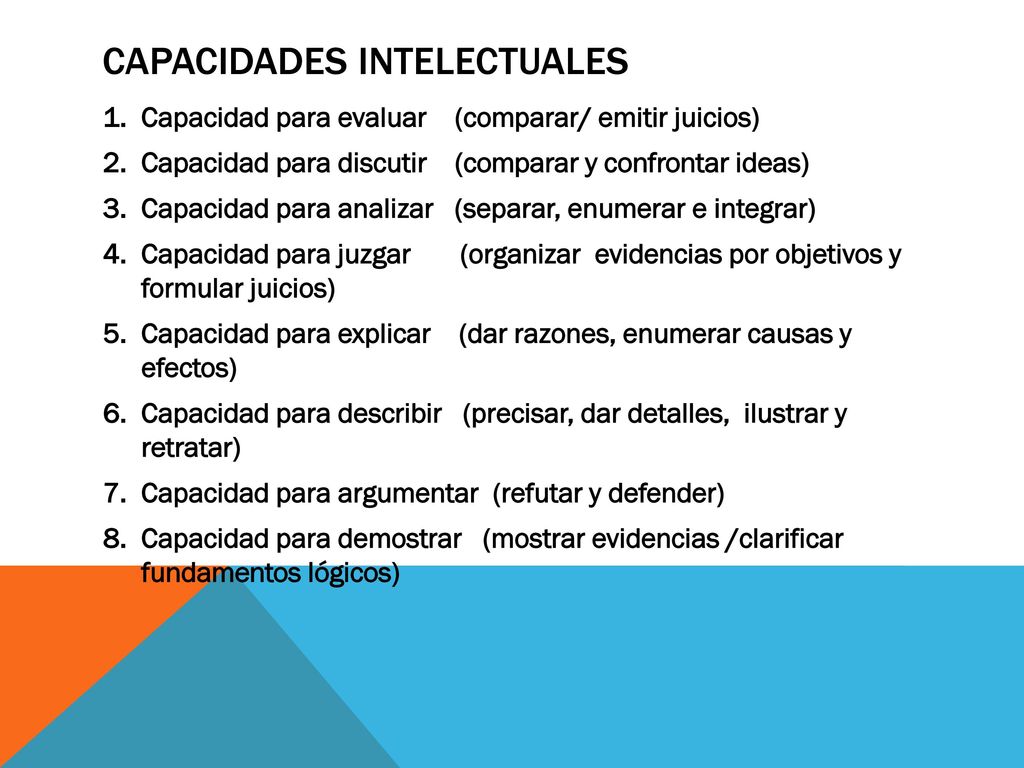 CAPACIDADES INTELECTUALES

1. Capacidad para evaluar (comparar/ emitir juicios)
2. Capacidad para discutir (comparar y confrontar ideas)
3. Capacidad para analizar (separar, enumerar e integrar)
4. Capacidad para juzgar (organizar evidencias por objetivos y formular juicios)
5. Capacidad para explicar (dar razones, enumerar causas y efectos)
6. Capacidad para describir (precisar, dar detalles, ilustrar y retratar)
7. Capacidad para argumentar (refutar y defender)
8. Capacidad para demostrar (mostrar evidencias /clarificar fundamentos lógicos)